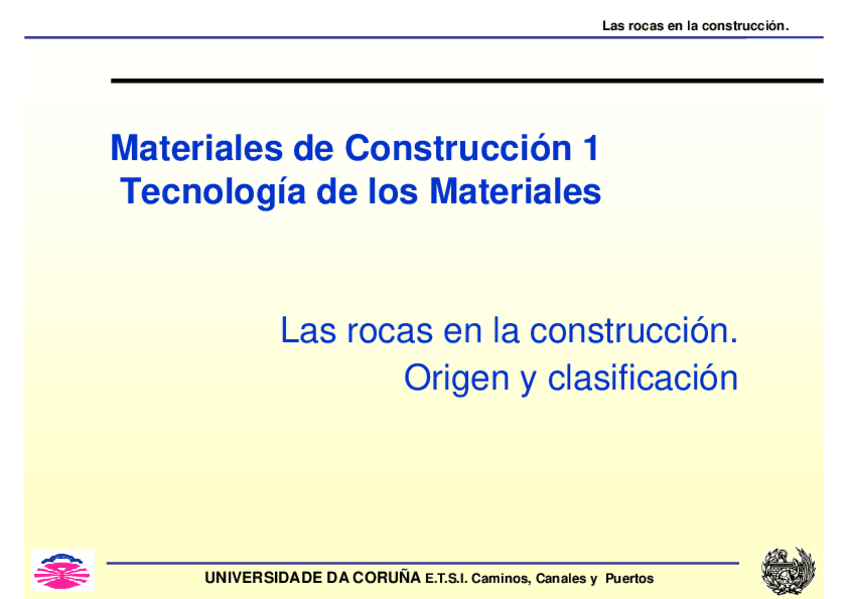 Las rocas en la construcción.

Materiales de Construcción 1
Tecnología de los Materiales

Las rocas en la construcción.
Origen y clasificación

UNIVERSIDADE DA CORUÑA E.T.S.I. Caminos, Canales y Puertos